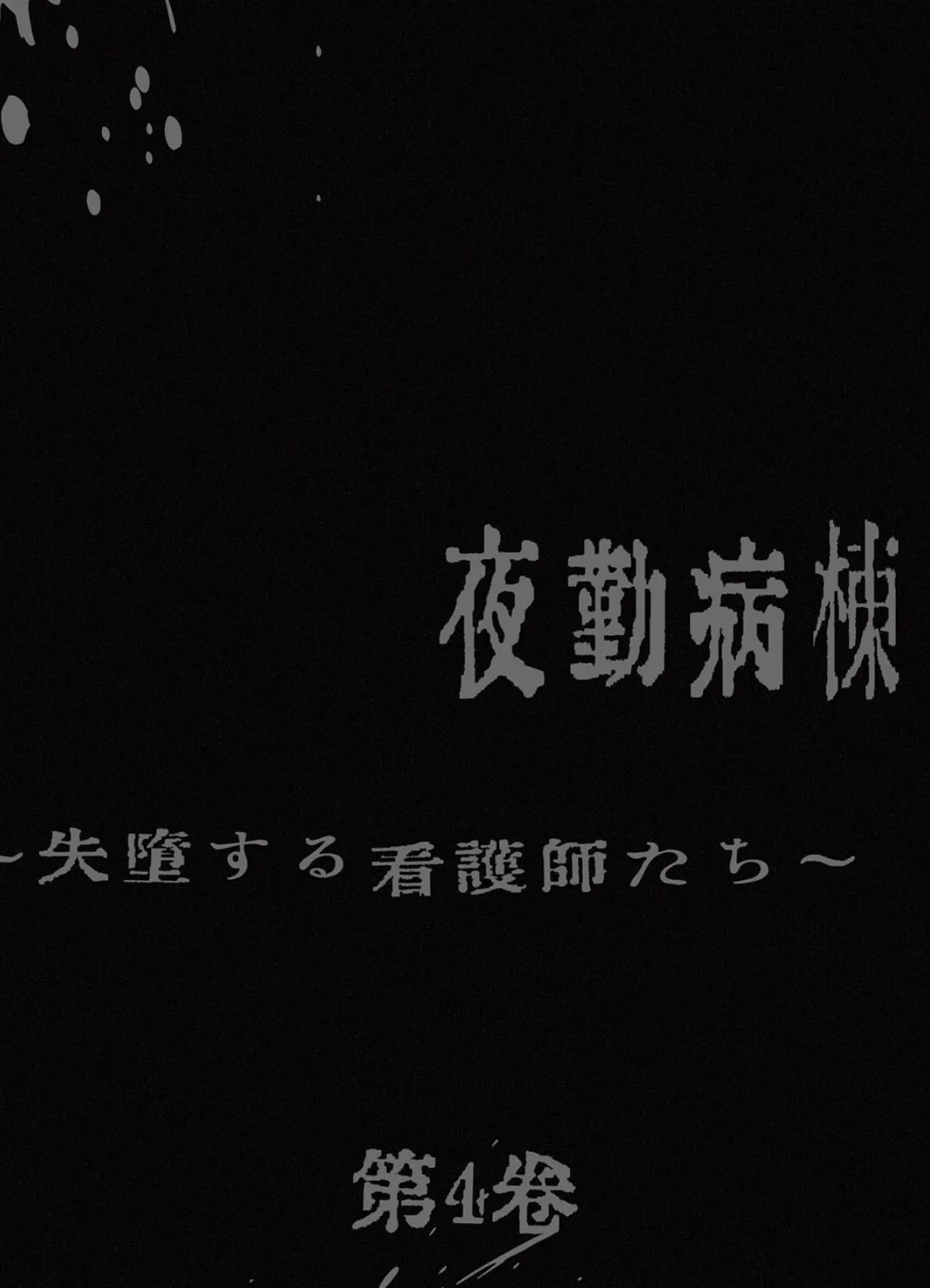 夜勤病棟

～失墮する看護師たち～

第4巻